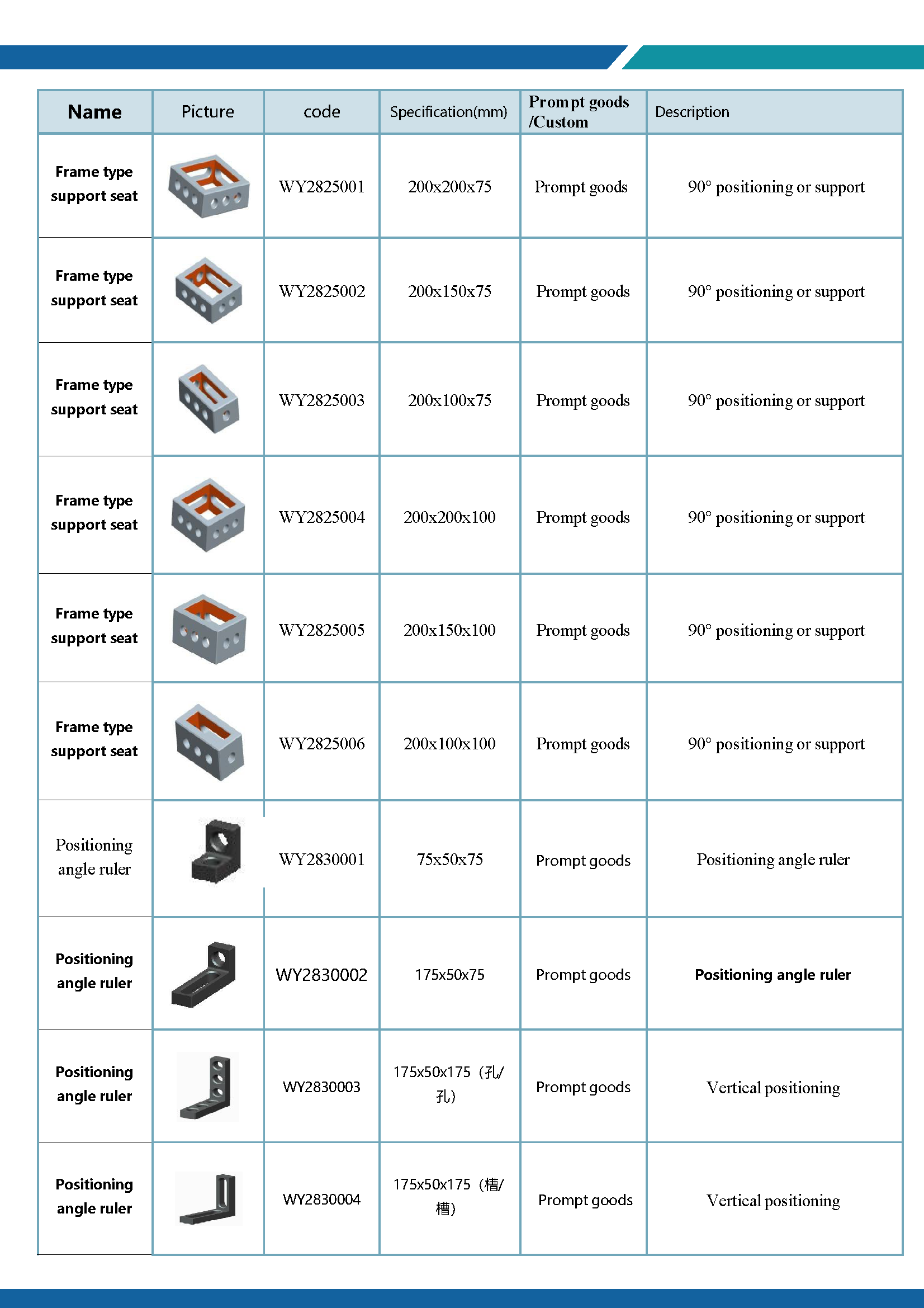 | Name | Picture | code | Specification(mm) | Prompt goods /Custom | Description |
|---|---|---|---|---|---|
| Frame type support seat | | WY2825001 | 200x200x75 | Prompt goods | 90° positioning or support |
| Frame type support seat | | WY2825002 | 200x150x75 | Prompt goods | 90° positioning or support |
| Frame type support seat | | WY2825003 | 200x100x75 | Prompt goods | 90° positioning or support |
| Frame type support seat | | WY2825004 | 200x200x100 | Prompt goods | 90° positioning or support |
| Frame type support seat | | WY2825005 | 200x150x100 | Prompt goods | 90° positioning or support |
| Frame type support seat | | WY2825006 | 200x100x100 | Prompt goods | 90° positioning or support |
| Positioning angle ruler | | WY2830001 | 75x50x75 | Prompt goods | Positioning angle ruler |
| Positioning angle ruler | | WY2830002 | 175x50x75 | Prompt goods | Positioning angle ruler |
| Positioning angle ruler | | WY2830003 | 175x50x175（孔/孔） | Prompt goods | Vertical positioning |
| Positioning angle ruler | | WY2830004 | 175x50x175（槽/槽） | Prompt goods | Vertical positioning |